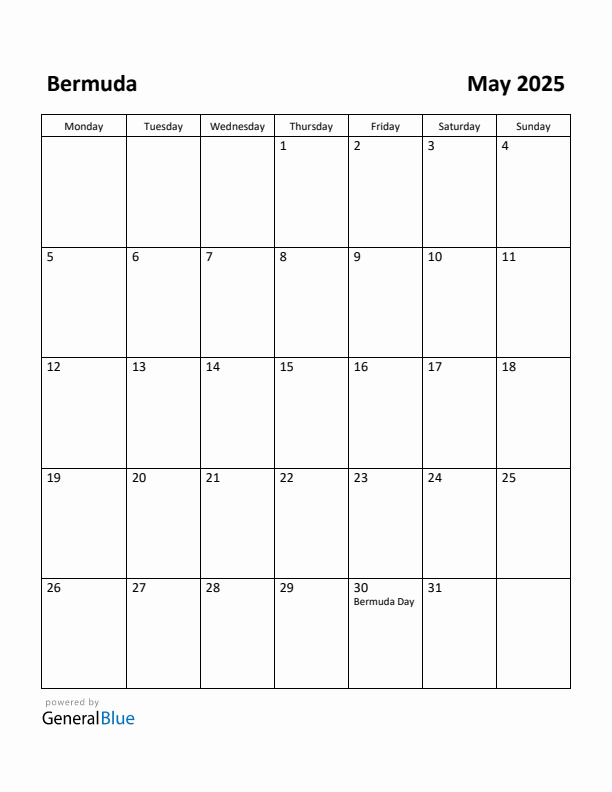 Bermuda

May 2025

| Monday | Tuesday | Wednesday | Thursday | Friday | Saturday | Sunday |
|---|---|---|---|---|---|---|
| | | | 1 | 2 | 3 | 4 |
| 5 | 6 | 7 | 8 | 9 | 10 | 11 |
| 12 | 13 | 14 | 15 | 16 | 17 | 18 |
| 19 | 20 | 21 | 22 | 23 | 24 | 25 |
| 26 | 27 | 28 | 29 | 30 Bermuda Day | 31 | |

powered by
GeneralBlue